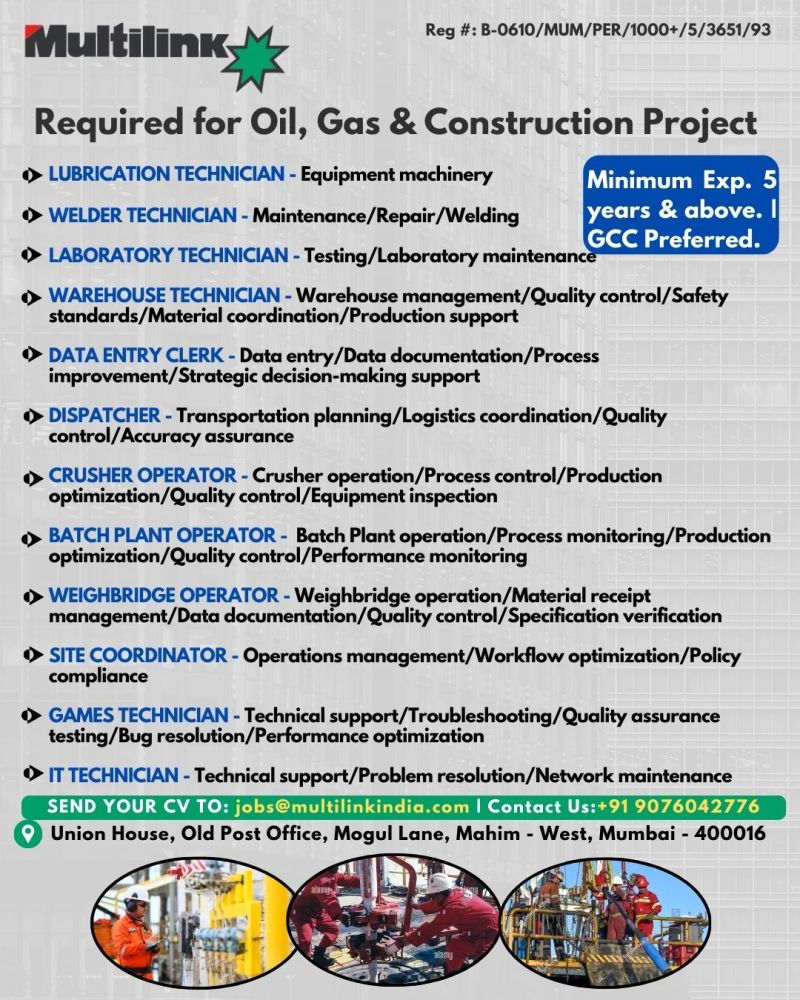 Multilink

Reg #: B-0610/MUM/PER/1000+/5/3651/93

Required for Oil, Gas & Construction Project

Minimum Exp. 5 years & above. | GCC Preferred.

LUBRICATION TECHNICIAN - Equipment machinery

WELDER TECHNICIAN - Maintenance/Repair/Welding

LABORATORY TECHNICIAN - Testing/Laboratory maintenance

WAREHOUSE TECHNICIAN - Warehouse management/Quality control/Safety standards/Material coordination/Production support

DATA ENTRY CLERK - Data entry/Data documentation/Process improvement/Strategic decision-making support

DISPATCHER - Transportation planning/Logistics coordination/Quality control/Accuracy assurance

CRUSHER OPERATOR - Crusher operation/Process control/Production optimization/Quality control/Equipment inspection

BATCH PLANT OPERATOR - Batch Plant operation/Process monitoring/Production optimization/Quality control/Performance monitoring

WEIGHBRIDGE OPERATOR - Weighbridge operation/Material receipt management/Data documentation/Quality control/Specification verification

SITE COORDINATOR - Operations management/Workflow optimization/Policy compliance

GAMES TECHNICIAN - Technical support/Troubleshooting/Quality assurance testing/Bug resolution/Performance optimization

IT TECHNICIAN - Technical support/Problem resolution/Network maintenance

SEND YOUR CV TO: jobs@multilinkindia.com | Contact Us:+91 9076042776

Union House, Old Post Office, Mogul Lane, Mahim - West, Mumbai - 400016